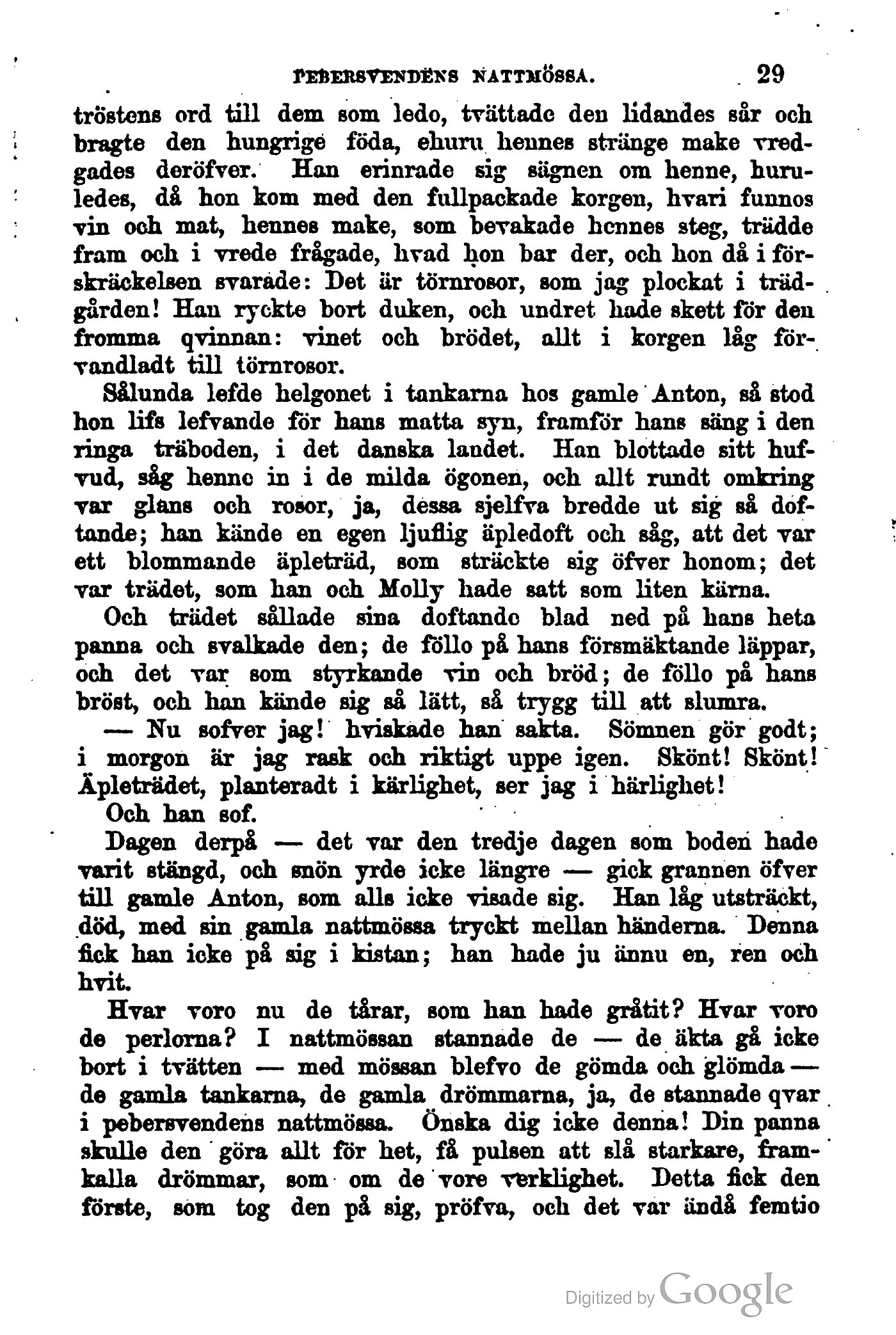 PEBERSVENDENS NATTMÖSSA. 29

tröstens ord till dem som ledo, tvättade den lidandes sår och bragte den hungrige föda, ehuru hennes stränge make vredgades deröfver. Han erinrade sig sägnen om henne, huruledes, då hon kom med den fullpackade korgen, hvari funnos vin och mat, hennes make, som bevakade hennes steg, trädde fram och i vrede frågade, hvad hon bar der, och hon då i förskräckelsen svarade: Det är törnrosor, som jag plockat i trädgården! Han ryckte bort duken, och undret hade skett för den fromma qvinnan: vinet och brödet, allt i korgen låg förvandladt till törnrosor.

Sålunda lefde helgonet i tankarna hos gamle Anton, så stod hon lifs lefvande för hans matta syn, framför hans säng i den ringa träboden, i det danska landet. Han blottade sitt hufvud, såg henne in i de milda ögonen, och allt rundt omkring var glans och rosor, ja, dessa sjelfva bredde ut sig så doftande; han kände en egen ljuflig äpledoft och såg, att det var ett blommande äpleträd, som sträckte sig öfver honom; det var trädet, som han och Molly hade satt som liten kärna.

Och trädet sållade sina doftande blad ned på hans heta panna och svalkade den; de föllo på hans försmäktande läppar, och det var som styrkande vin och bröd; de föllo på hans bröst, och han kände sig så lätt, så trygg till att slumra.

— Nu sofver jag! hviskade han sakta. Sömnen gör godt; i morgon är jag rask och riktigt uppe igen. Skönt! Skönt! Äpleträdet, planteradt i kärlighet, ser jag i härlighet!

Och han sof.

Dagen derpå — det var den tredje dagen som boden hade varit stängd, och snön yrde icke längre — gick grannen öfver till gamle Anton, som alls icke visade sig. Han låg utsträckt, död, med sin gamla nattmössa tryckt mellan händerna. Denna fick han icke på sig i kistan; han hade ju ännu en, ren och hvit.

Hvar voro nu de tårar, som han hade gråtit? Hvar voro de perlorna? I nattmössan stannade de — de äkta gå icke bort i tvätten — med mössan blefvo de gömda och glömda — de gamla tankarna, de gamla drömmarna, ja, de stannade qvar i pebersvendens nattmössa. Önska dig icke denna! Din panna skulle den göra allt för het, få pulsen att slå starkare, framkalla drömmar, som om de vore verklighet. Detta fick den förste, som tog den på sig, pröfva, och det var ändå femtio

Digitized by Google